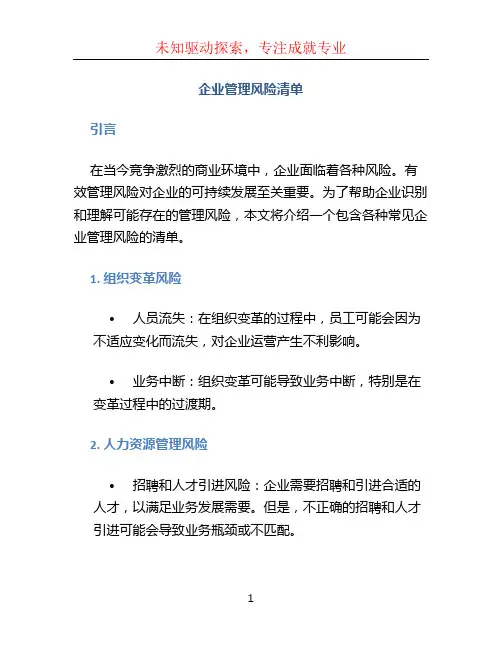 未知驱动探索，专注成就专业

企业管理风险清单

引言

在当今竞争激烈的商业环境中，企业面临着各种风险。有效管理风险对企业的可持续发展至关重要。为了帮助企业识别和理解可能存在的管理风险，本文将介绍一个包含各种常见企业管理风险的清单。

1. 组织变革风险

• 人员流失：在组织变革的过程中，员工可能会因为不适应变化而流失，对企业运营产生不利影响。

• 业务中断：组织变革可能导致业务中断，特别是在变革过程中的过渡期。

2. 人力资源管理风险

• 招聘和人才引进风险：企业需要招聘和引进合适的人才，以满足业务发展需要。但是，不正确的招聘和人才引进可能会导致业务瓶颈或不匹配。

1